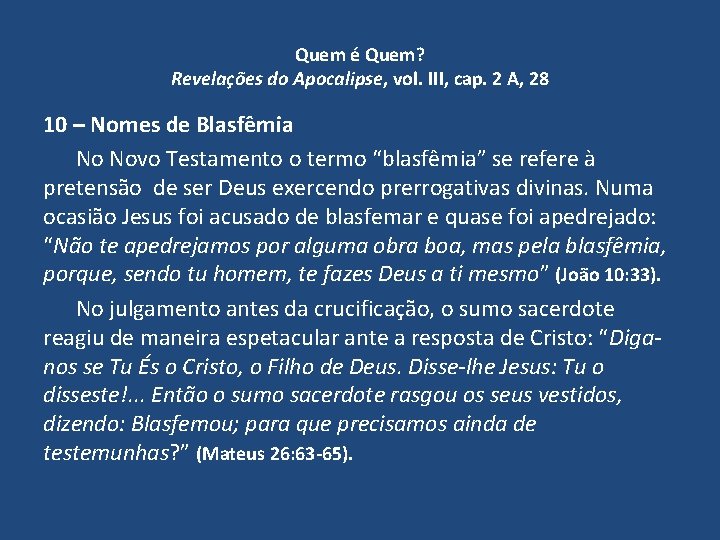 Quem é Quem?
Revelações do Apocalipse, vol. III, cap. 2 A, 28

10 – Nomes de Blasfêmia

No Novo Testamento o termo "blasfêmia" se refere à pretensão de ser Deus exercendo prerrogativas divinas. Numa ocasião Jesus foi acusado de blasfemar e quase foi apedrejado: "Não te apedrejamos por alguma obra boa, mas pela blasfêmia, porque, sendo tu homem, te fazes Deus a ti mesmo" (João 10:33).

No julgamento antes da crucificação, o sumo sacerdote reagiu de maneira espetacular ante a resposta de Cristo: "Diga-nos se Tu És o Cristo, o Filho de Deus. Disse-lhe Jesus: Tu o disseste!... Então o sumo sacerdote rasgou os seus vestidos, dizendo: Blasfemou; para que precisamos ainda de testemunhas?" (Mateus 26:63-65).